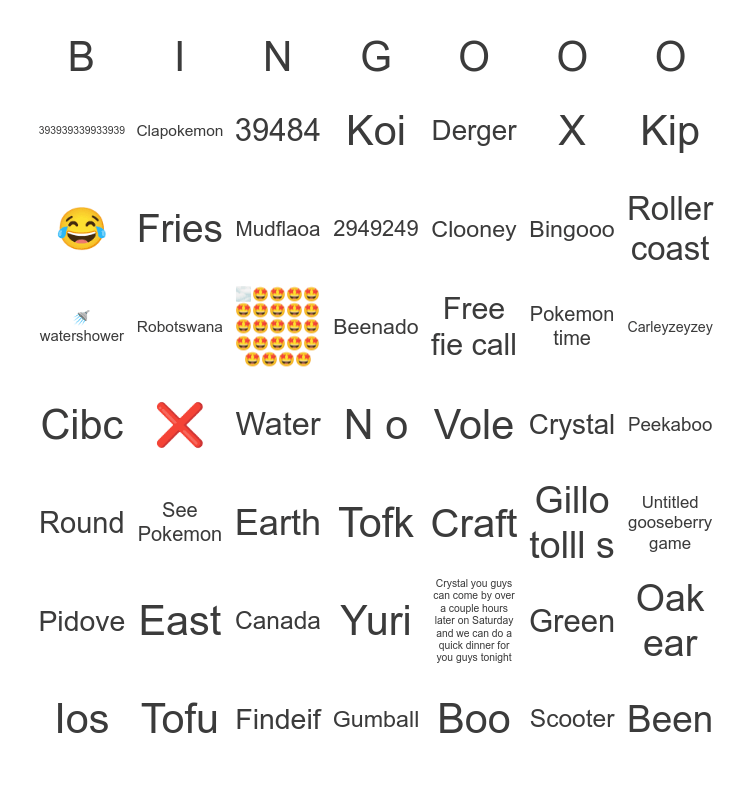 | B | I | N | G | O | O | O |
|---|---|---|---|---|---|---|
| 393939339933939 | Clapokemon | 39484 | Koi | Derger | X | Kip |
| 😂 | Fries | Mudflaoa | 2949249 | Clooney | Bingooo | Roller coast |
| 🚿 watershower | Robotswana | 🌫️🤩🤩🤩🤩🤩🤩🤩🤩🤩🤩🤩🤩🤩🤩🤩🤩🤩🤩🤩🤩🤩🤩🤩 | Beenado | Free fie call | Pokemon time | Carleyzeyzey |
| Cibc | ❌ | Water | N o | Vole | Crystal | Peekaboo |
| Round | See Pokemon | Earth | Tofk | Craft | Gillo tolll s | Untitled gooseberry game |
| Pidove | East | Canada | Yuri | Crystal you guys can come by over a couple hours later on Saturday and we can do a quick dinner for you guys tonight | Green | Oak ear |
| Ios | Tofu | Findeif | Gumball | Boo | Scooter | Been |